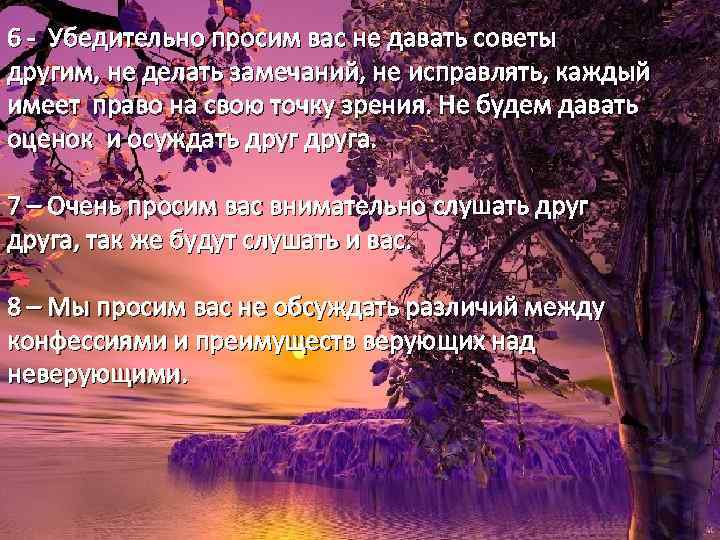 6 - Убедительно просим вас не давать советы другим, не делать замечаний, не исправлять, каждый имеет право на свою точку зрения. Не будем давать оценок и осуждать друг друга.

7 – Очень просим вас внимательно слушать друг друга, так же будут слушать и вас.

8 – Мы просим вас не обсуждать различий между конфессиями и преимуществ верующих над неверующими.